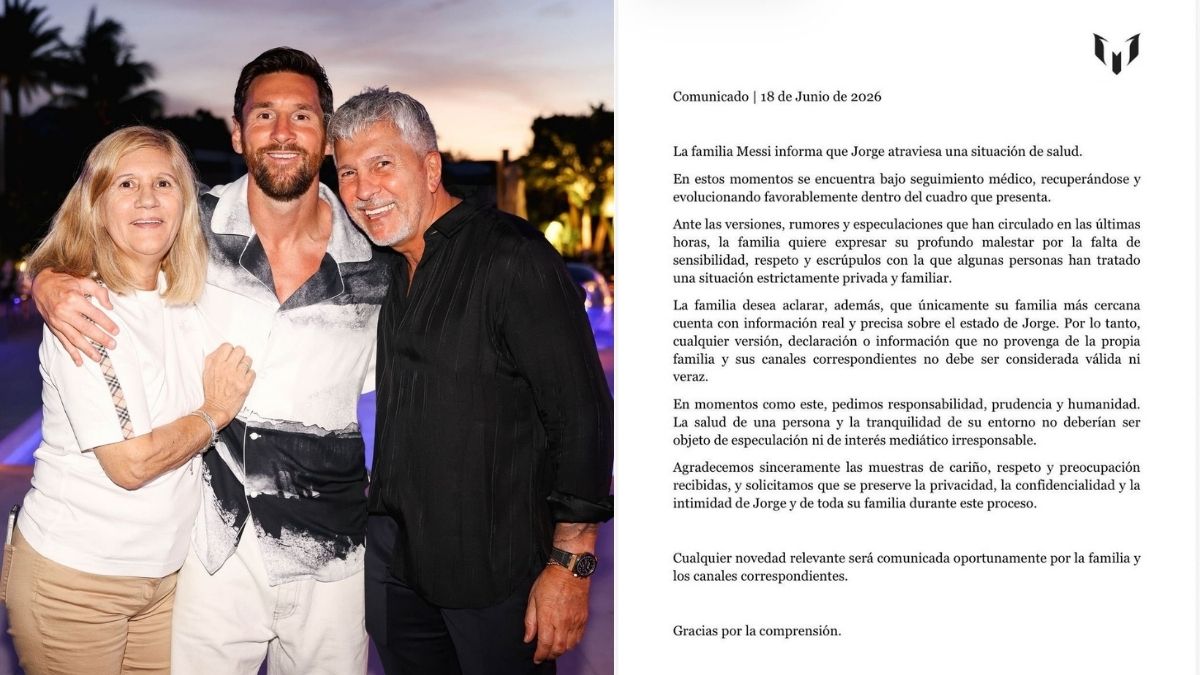 Comunicado | 18 de Junio de 2026

La familia Messi informa que Jorge atraviesa una situación de salud.

En estos momentos se encuentra bajo seguimiento médico, recuperándose y evolucionando favorablemente dentro del cuadro que presenta.

Ante las versiones, rumores y especulaciones que han circulado en las últimas horas, la familia quiere expresar su profundo malestar por la falta de sensibilidad, respeto y escrúpulos con la que algunas personas han tratado una situación estrictamente privada y familiar.

La familia desea aclarar, además, que únicamente su familia más cercana cuenta con información real y precisa sobre el estado de Jorge. Por lo tanto, cualquier versión, declaración o información que no provenga de la propia familia y sus canales correspondientes no debe ser considerada válida ni veraz.

En momentos como este, pedimos responsabilidad, prudencia y humanidad. La salud de una persona y la tranquilidad de su entorno no deberían ser objeto de especulación ni de interés mediático irresponsable.

Agradecemos sinceramente las muestras de cariño, respeto y preocupación recibidas, y solicitamos que se preserve la privacidad, la confidencialidad y la intimidad de Jorge y de toda su familia durante este proceso.

Cualquier novedad relevante será comunicada oportunamente por la familia y los canales correspondientes.

Gracias por la comprensión.